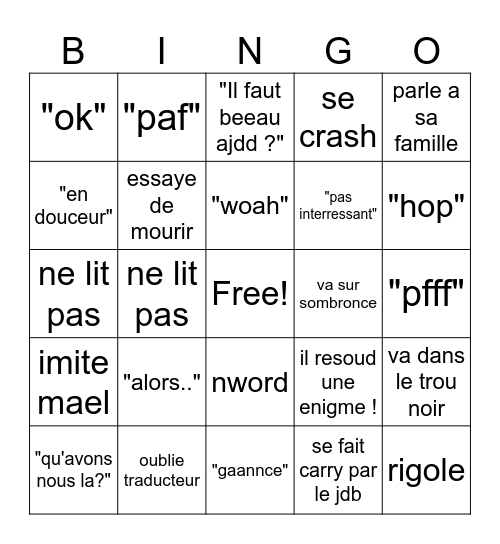 | B | I | N | G | O |
|---|---|---|---|---|
| "ok" | "paf" | "Il faut beeau ajdd ?" | se crash | parle a sa famille |
| "en douceur" | essaye de mourir | "woah" | "pas interressant" | "hop" |
| ne lit pas | ne lit pas | Free! | va sur sombronce | "pfff" |
| imite mael | "alors.." | nword | il resoud une enigme ! | va dans le trou noir |
| "qu'avons nous la?" | oublie traducteur | "gaannce" | se fait carry par le jdb | rigole |